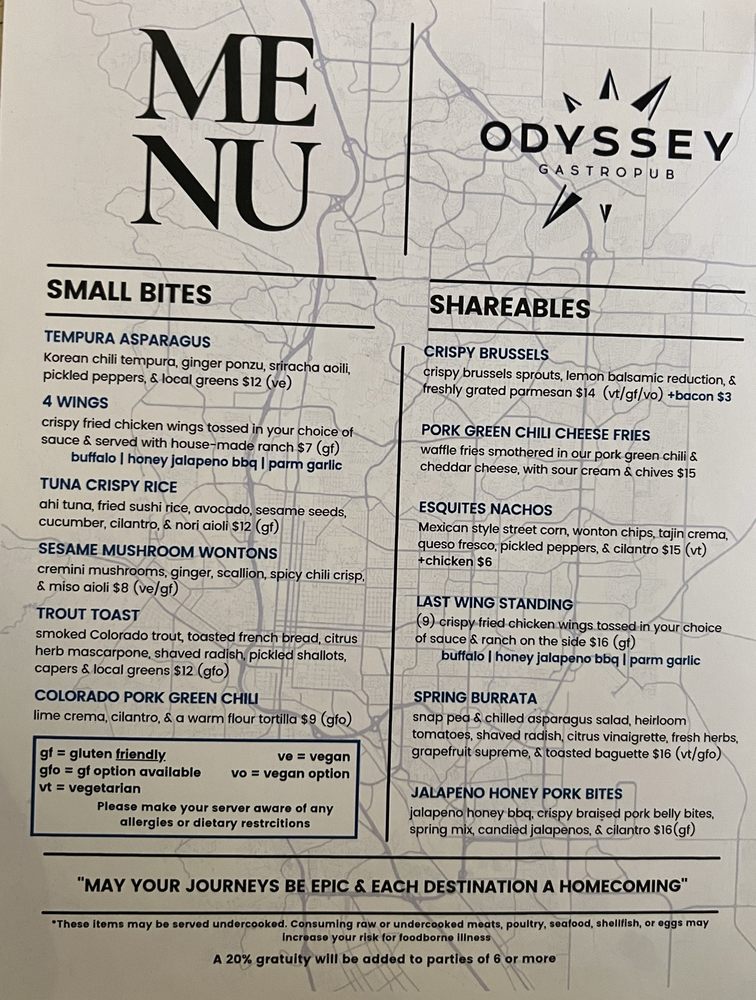 ME
NU

ODYSSEY
GASTROPUB

SMALL BITES

TEMPURA ASPARAGUS
Korean chili tempura, ginger ponzu, sriracha aoili, pickled peppers, & local greens $12 (ve)

4 WINGS
crispy fried chicken wings tossed in your choice of sauce & served with house-made ranch $7 (gf)
buffalo | honey jalapeno bbq | parm garlic

TUNA CRISPY RICE
ahi tuna, fried sushi rice, avocado, sesame seeds, cucumber, cilantro, & nori aioli $12 (gf)

SESAME MUSHROOM WONTONS
cremini mushrooms, ginger, scallion, spicy chili crisp, & miso aioli $8 (ve/gf)

TROUT TOAST
smoked Colorado trout, toasted french bread, citrus herb mascarpone, shaved radish, pickled shallots, capers & local greens $12 (gfo)

COLORADO PORK GREEN CHILI
lime crema, cilantro, & a warm flour tortilla $9 (gfo)

gf = gluten friendly
gfo = gf option available
vt = vegetarian
ve = vegan
vo = vegan option
Please make your server aware of any allergies or dietary restrcitions

SHAREABLES

CRISPY BRUSSELS
crispy brussels sprouts, lemon balsamic reduction, & freshly grated parmesan $14 (vt/gf/vo) +bacon $3

PORK GREEN CHILI CHEESE FRIES
waffle fries smothered in our pork green chili & cheddar cheese, with sour cream & chives $15

ESQUITES NACHOS
Mexican style street corn, wonton chips, tajin crema, queso fresco, pickled peppers, & cilantro $15 (vt) +chicken $6

LAST WING STANDING
(9) crispy fried chicken wings tossed in your choice of sauce & ranch on the side $16 (gf)
buffalo | honey jalapeno bbq | parm garlic

SPRING BURRATA
snap pea & chilled asparagus salad, heirloom tomatoes, shaved radish, citrus vinaigrette, fresh herbs, grapefruit supreme, & toasted baguette $16 (vt/gfo)

JALAPENO HONEY PORK BITES
jalapeno honey bbq, crispy braised pork belly bites, spring mix, candied jalapenos, & cilantro $16(gf)

"MAY YOUR JOURNEYS BE EPIC & EACH DESTINATION A HOMECOMING"

*These items may be served undercooked. Consuming raw or undercooked meats, poultry, seafood, shellfish, or eggs may increase your risk for foodborne illness

A 20% gratuity will be added to parties of 6 or more